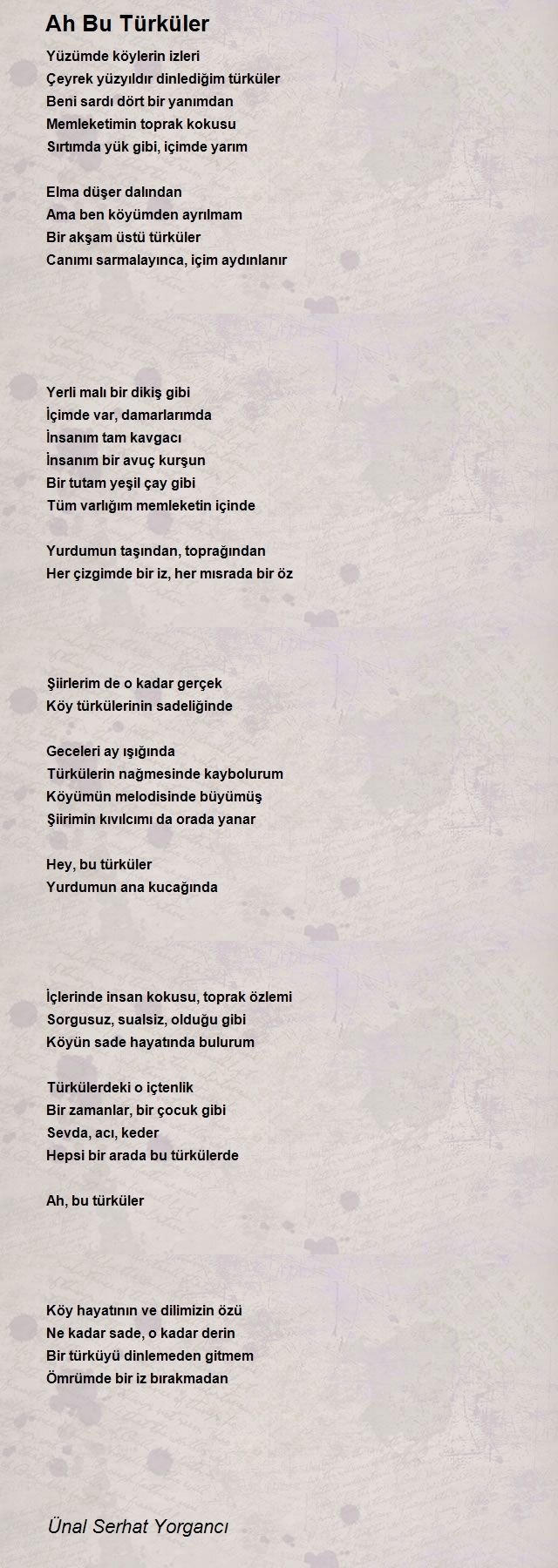 Ah Bu Türküler

Yüzümde köylerin izleri
Çeyrek yüzyıldır dinlediğim türküler
Beni sardı dört bir yanımdan
Memleketimin toprak kokusu
Sırtımda yük gibi, içimde yarım

Elma düşer dalından
Ama ben köyümden ayrılmam
Bir akşam üstü türküler
Canımı sarmalayınca, içim aydınlanır

Yerli malı bir dikiş gibi
İçimde var, damarlarımda
İnsanım tam kavgacı
İnsanım bir avuç kurşun
Bir tutam yeşil çay gibi
Tüm varlığım memleketin içinde

Yurdumun taşından, toprağından
Her çizgimde bir iz, her mısrada bir öz

Şiirlerim de o kadar gerçek
Köy türkülerinin sadeliğinde

Geceleri ay ışığında
Türkülerin nağmesinde kaybolurum
Köyümün melodisinde büyümüş
Şiirimin kıvılcımı da orada yanar

Hey, bu türküler
Yurdumun ana kucağında

İçlerinde insan kokusu, toprak özlemi
Sorgusuz, sualsiz, olduğu gibi
Köyün sade hayatında bulurum

Türkülerdeki o içtenlik
Bir zamanlar, bir çocuk gibi
Sevda, acı, keder
Hepsi bir arada bu türkülerde

Ah, bu türküler

Köy hayatının ve dilimizin özü
Ne kadar sade, o kadar derin
Bir türküyü dinlemeden gitmem
Ömrümde bir iz bırakmadan

Ünal Serhat Yorgancı